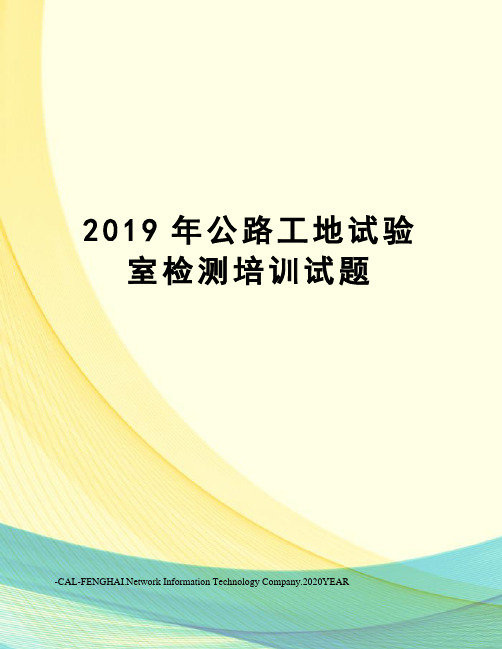 2019 年公路工地试验室检测培训试题

-CAL-FENGHAI.Network Information Technology Company.2020YEAR